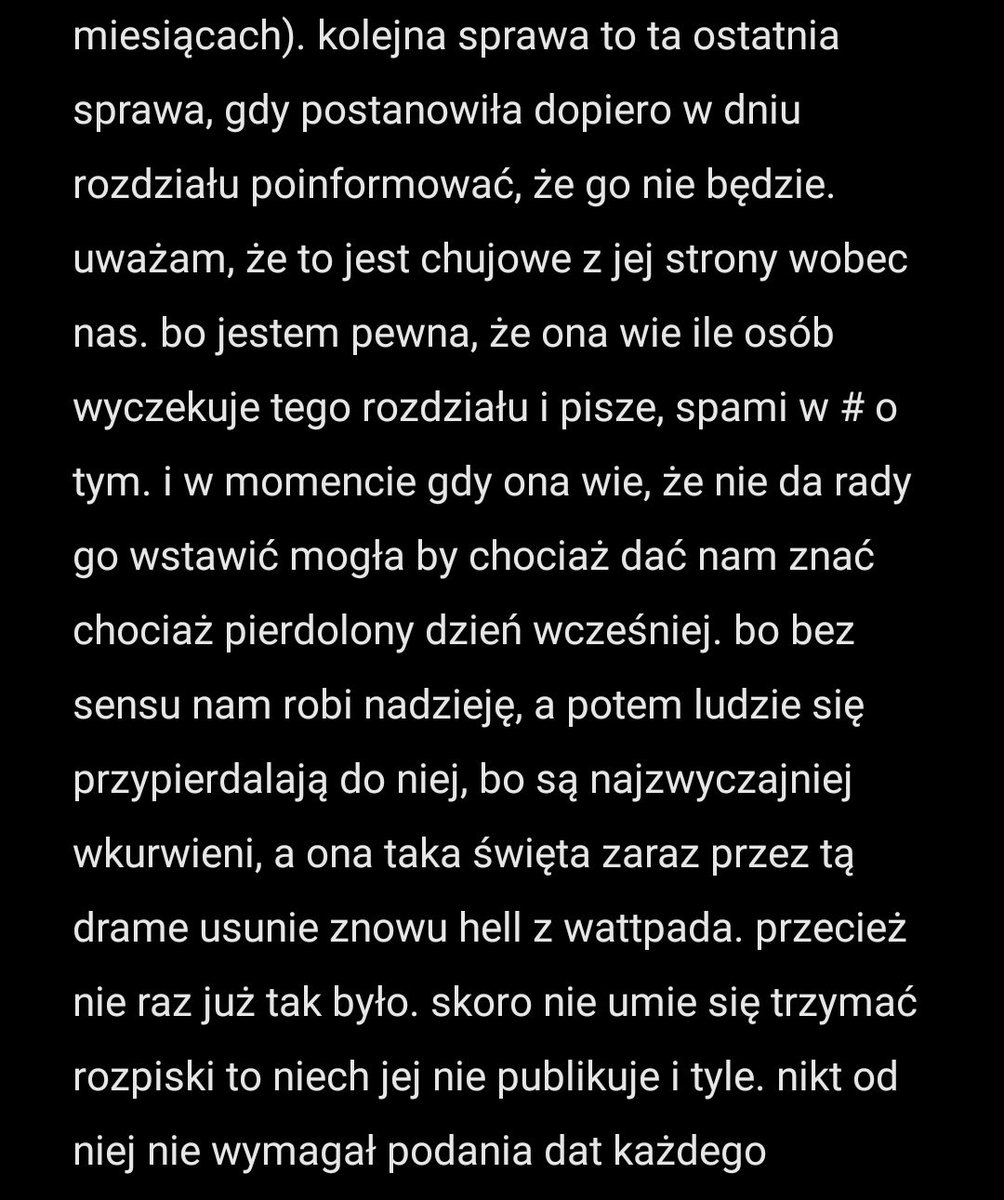 miesiącach). kolejna sprawa to ta ostatnia sprawa, gdy postanowiła dopiero w dniu rozdziału poinformować, że go nie będzie. uważam, że to jest chujowe z jej strony wobec nas. bo jestem pewna, że ona wie ile osób wyczekuje tego rozdziału i pisze, spami w # o tym. i w momencie gdy ona wie, że nie da rady go wstawić mogła by chociaż dać nam znać chociaż pierdolony dzień wcześniej. bo bez sensu nam robi nadzieję, a potem ludzie się przypierdalają do niej, bo są najzwyczajniej wkurwieni, a ona taka święta zaraz przez tą drame usunie znowu hell z wattpada. przecież nie raz już tak było. skoro nie umie się trzymać rozpiski to niech jej nie publikuje i tyle. nikt od niej nie wymagał podania dat każdego